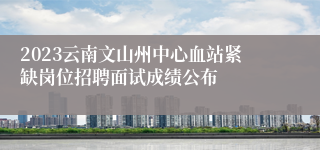 2023云南文山州中心血站紧缺岗位招聘面试成绩公布